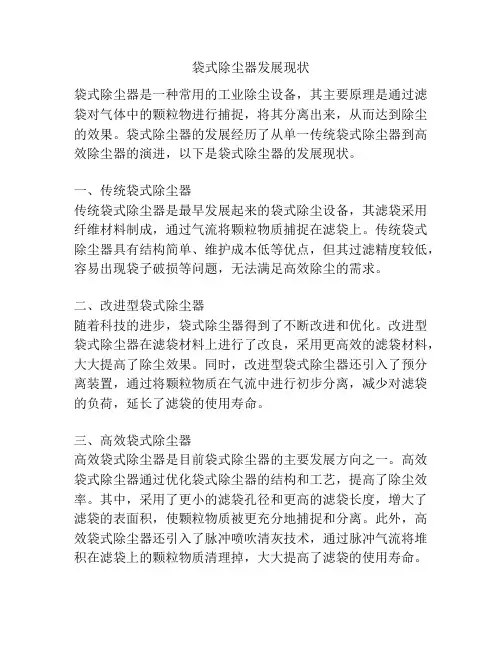 袋式除尘器发展现状

袋式除尘器是一种常用的工业除尘设备，其主要原理是通过滤袋对气体中的颗粒物进行捕捉，将其分离出来，从而达到除尘的效果。袋式除尘器的发展经历了从单一传统袋式除尘器到高效除尘器的演进，以下是袋式除尘器的发展现状。

一、传统袋式除尘器
传统袋式除尘器是最早发展起来的袋式除尘设备，其滤袋采用纤维材料制成，通过气流将颗粒物质捕捉在滤袋上。传统袋式除尘器具有结构简单、维护成本低等优点，但其过滤精度较低，容易出现袋子破损等问题，无法满足高效除尘的需求。

二、改进型袋式除尘器
随着科技的进步，袋式除尘器得到了不断改进和优化。改进型袋式除尘器在滤袋材料上进行了改良，采用更高效的滤袋材料，大大提高了除尘效果。同时，改进型袋式除尘器还引入了预分离装置，通过将颗粒物质在气流中进行初步分离，减少对滤袋的负荷，延长了滤袋的使用寿命。

三、高效袋式除尘器
高效袋式除尘器是目前袋式除尘器的主要发展方向之一。高效袋式除尘器通过优化袋式除尘器的结构和工艺，提高了除尘效率。其中，采用了更小的滤袋孔径和更高的滤袋长度，增大了滤袋的表面积，使颗粒物质被更充分地捕捉和分离。此外，高效袋式除尘器还引入了脉冲喷吹清灰技术，通过脉冲气流将堆积在滤袋上的颗粒物质清理掉，大大提高了滤袋的使用寿命。